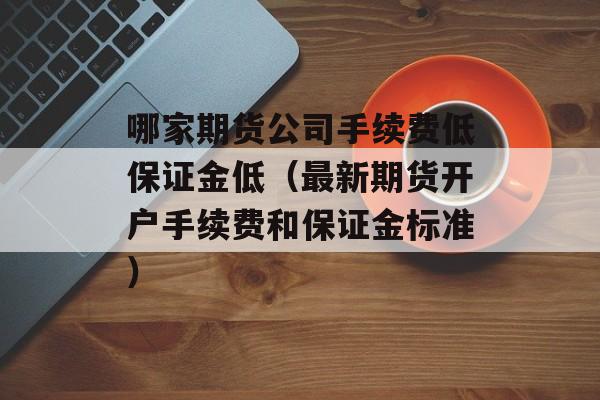 哪家期货公司手续费低保证金低（最新期货开户手续费和保证金标准）